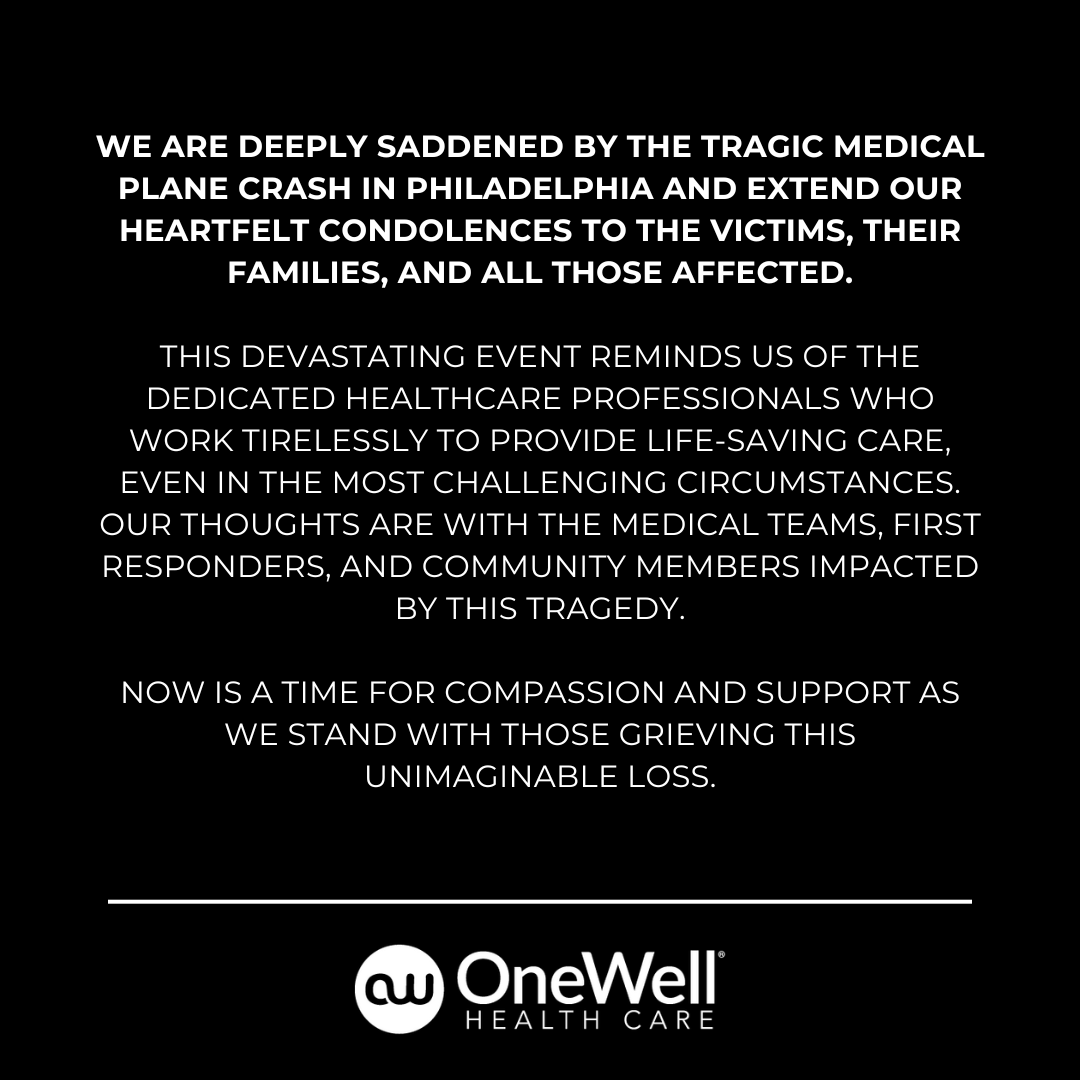 WE ARE DEEPLY SADDENED BY THE TRAGIC MEDICAL PLANE CRASH IN PHILADELPHIA AND EXTEND OUR HEARTFELT CONDOLENCES TO THE VICTIMS, THEIR FAMILIES, AND ALL THOSE AFFECTED.

THIS DEVASTATING EVENT REMINDS US OF THE DEDICATED HEALTHCARE PROFESSIONALS WHO WORK TIRELESSLY TO PROVIDE LIFE-SAVING CARE, EVEN IN THE MOST CHALLENGING CIRCUMSTANCES. OUR THOUGHTS ARE WITH THE MEDICAL TEAMS, FIRST RESPONDERS, AND COMMUNITY MEMBERS IMPACTED BY THIS TRAGEDY.

NOW IS A TIME FOR COMPASSION AND SUPPORT AS WE STAND WITH THOSE GRIEVING THIS UNIMAGINABLE LOSS.

ow OneWell®
HEALTH CARE